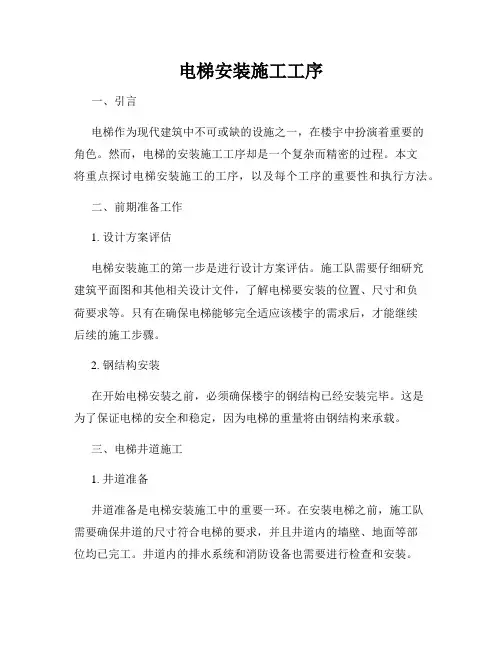 电梯安装施工工序

一、引言

电梯作为现代建筑中不可或缺的设施之一，在楼宇中扮演着重要的角色。然而，电梯的安装施工工序却是一个复杂而精密的过程。本文将重点探讨电梯安装施工的工序，以及每个工序的重要性和执行方法。

二、前期准备工作

1. 设计方案评估

电梯安装施工的第一步是进行设计方案评估。施工队需要仔细研究建筑平面图和其他相关设计文件，了解电梯要安装的位置、尺寸和负荷要求等。只有在确保电梯能够完全适应该楼宇的需求后，才能继续后续的施工步骤。

2. 钢结构安装

在开始电梯安装之前，必须确保楼宇的钢结构已经安装完毕。这是为了保证电梯的安全和稳定，因为电梯的重量将由钢结构来承载。

三、电梯井道施工

1. 井道准备

井道准备是电梯安装施工中的重要一环。在安装电梯之前，施工队需要确保井道的尺寸符合电梯的要求，并且井道内的墙壁、地面等部位均已完工。井道内的排水系统和消防设备也需要进行检查和安装。